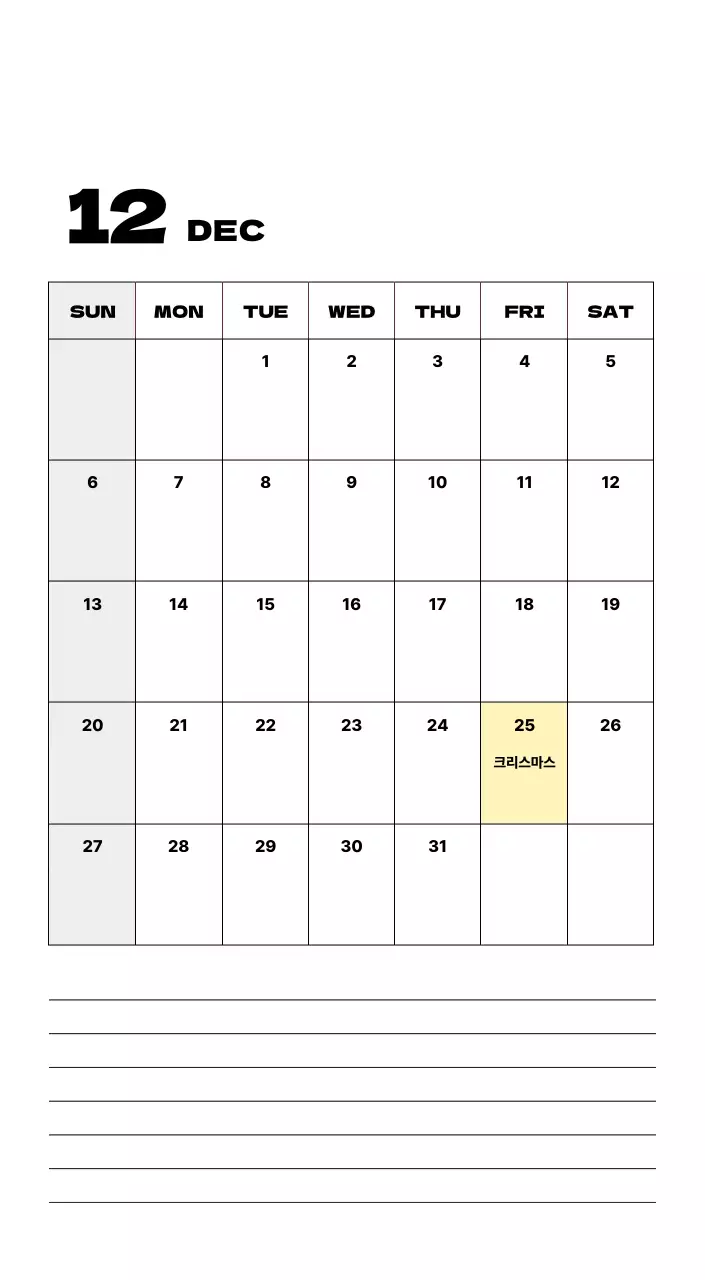 12 DEC

| SUN | MON | TUE | WED | THU | FRI | SAT |
|---|---|---|---|---|---|---|
| | | 1 | 2 | 3 | 4 | 5 |
| 6 | 7 | 8 | 9 | 10 | 11 | 12 |
| 13 | 14 | 15 | 16 | 17 | 18 | 19 |
| 20 | 21 | 22 | 23 | 24 | 25 크리스마스 | 26 |
| 27 | 28 | 29 | 30 | 31 | | |